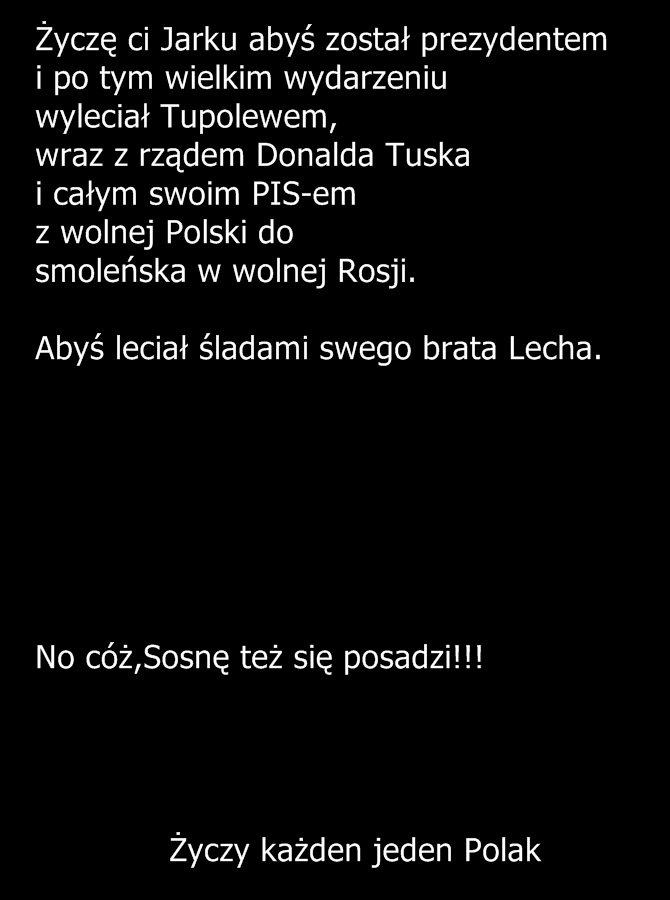 Życzę ci Jarku abyś został prezydentem
i po tym wielkim wydarzeniu
wyleciał Tupolewem,
wraz z rządem Donalda Tuska
i całym swoim PIS-em
z wolnej Polski do
smoleńska w wolnej Rosji.

Abyś leciał śladami swego brata Lecha.

No cóż,Sosnę też się posadzi!!!

Życzy każden jeden Polak